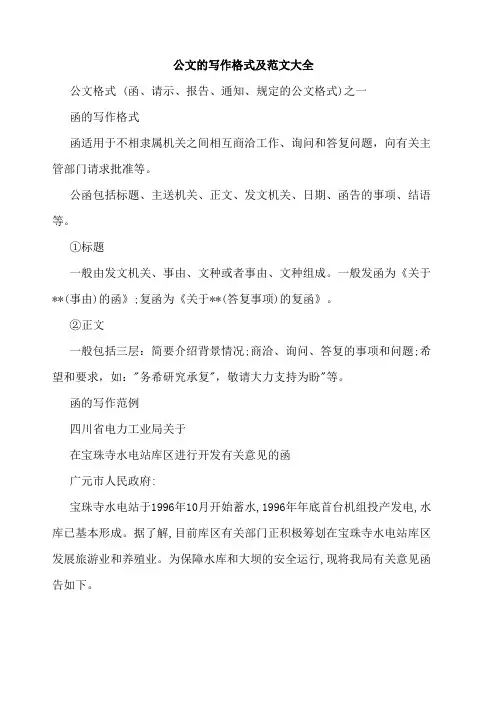 公文的写作格式及范文大全

公文格式（函、请示、报告、通知、规定的公文格式）之一

函的写作格式

函适用于不相隶属机关之间相互商洽工作、询问和答复问题，向有关主管部门请求批准等。

公函包括标题、主送机关、正文、发文机关、日期、函告的事项、结语等。

①标题

一般由发文机关、事由、文种或者事由、文种组成。一般发函为《关于**(事由)的函》;复函为《关于**(答复事项)的复函》。

②正文

一般包括三层：简要介绍背景情况;商洽、询问、答复的事项和问题;希望和要求，如："务希研究承复"，敬请大力支持为盼"等。

函的写作范例

四川省电力工业局关于

在宝珠寺水电站库区进行开发有关意见的函

广元市人民政府:

宝珠寺水电站于1996年10月开始蓄水，1996年年底首台机组投产发电，水库已基本形成。据了解，目前库区有关部门正积极筹划在宝珠寺水电站库区发展旅游业和养殖业。为保障水库和大坝的安全运行，现将我局有关意见函告如下。